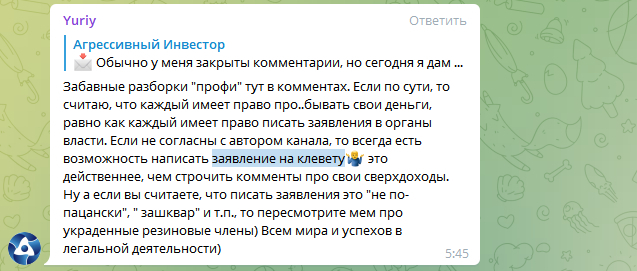 Yuriy
Ответить

Агрессивный Инвестор
Обычно у меня закрыты комментарии, но сегодня я дам ...

Забавные разборки "профи" тут в комментах. Если по сути, то считаю, что каждый имеет право про..бывать свои деньги, равно как каждый имеет право писать заявления в органы власти. Если не согласны с автором канала, то всегда есть возможность написать заявление на клевету это действеннее, чем строчить комменты про свои сверхдоходы. Ну а если вы считаете, что писать заявления это "не по-пацански", " зашквар" и т.п., то пересмотрите мем про украденные резиновые члены) Всем мира и успехов в легальной деятельности)

5:45